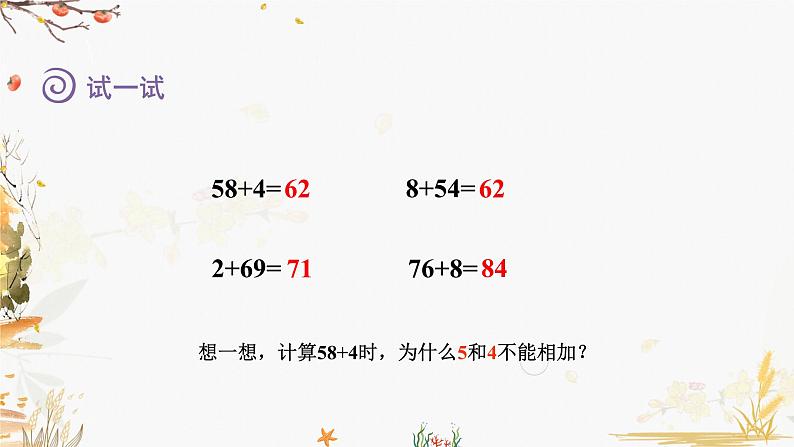 试一试

$58+4=62$　　$8+54=62$

$2+69=71$　　$76+8=84$

想一想，计算58+4时，为什么5和4不能相加？